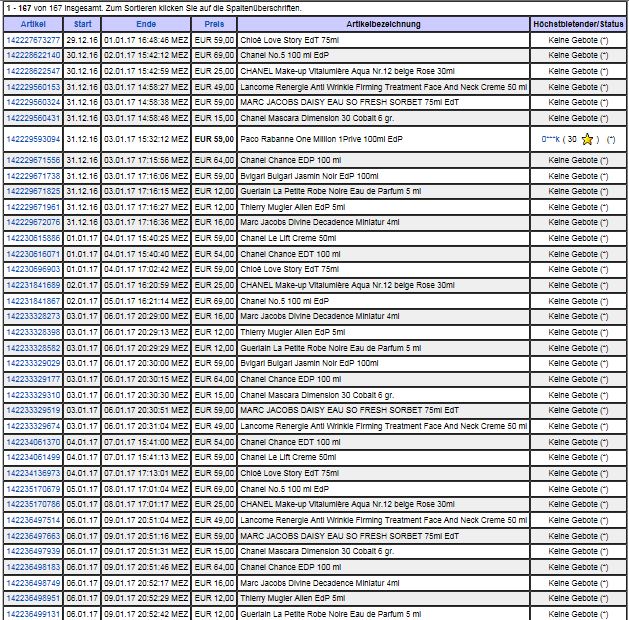 1 - 167 von 167 insgesamt. Zum Sortieren klicken Sie auf die Spaltenüberschriften.

| Artikel | Start | Ende | Preis | Artikelbezeichnung | Höchstbietender/Status |
|---|---|---|---|---|---|
| 142227673277 | 29.12.16 | 01.01.17 16:48:46 MEZ | EUR 59,00 | Chloé Love Story EdT 75ml | Keine Gebote (*) |
| 142228622140 | 30.12.16 | 02.01.17 15:42:12 MEZ | EUR 69,00 | Chanel No.5 100 ml EdP | Keine Gebote (*) |
| 142228622547 | 30.12.16 | 02.01.17 15:42:59 MEZ | EUR 25,00 | CHANEL Make-up Vitalumière Aqua Nr.12 beige Rose 30ml | Keine Gebote (*) |
| 142229560153 | 31.12.16 | 03.01.17 14:58:27 MEZ | EUR 49,00 | Lancome Renergie Anti Wrinkle Firming Treatment Face And Neck Creme 50 ml | Keine Gebote (*) |
| 142229560324 | 31.12.16 | 03.01.17 14:58:38 MEZ | EUR 59,00 | MARC JACOBS DAISY EAU SO FRESH SORBET 75ml EdT | Keine Gebote (*) |
| 142229560431 | 31.12.16 | 03.01.17 14:58:48 MEZ | EUR 15,00 | Chanel Mascara Dimension 30 Cobalt 6 gr. | Keine Gebote (*) |
| 142229593094 | 31.12.16 | 03.01.17 15:32:12 MEZ | EUR 59,00 | Paco Rabanne One Million 1Prive 100ml EdP | 0***k ( 30 ) (*) |
| 142229671556 | 31.12.16 | 03.01.17 17:15:56 MEZ | EUR 64,00 | Chanel Chance EDP 100 ml | Keine Gebote (*) |
| 142229671738 | 31.12.16 | 03.01.17 17:16:06 MEZ | EUR 59,00 | Bvlgari Bulgari Jasmin Noir EdP 100ml | Keine Gebote (*) |
| 142229671825 | 31.12.16 | 03.01.17 17:16:15 MEZ | EUR 12,00 | Guerlain La Petite Robe Noire Eau de Parfum 5 ml | Keine Gebote (*) |
| 142229671961 | 31.12.16 | 03.01.17 17:16:27 MEZ | EUR 12,00 | Thierry Mugler Alien EdP 5ml | Keine Gebote (*) |
| 142229672076 | 31.12.16 | 03.01.17 17:16:36 MEZ | EUR 16,00 | Marc Jacobs Divine Decadence Miniatur 4ml | Keine Gebote (*) |
| 142230615886 | 01.01.17 | 04.01.17 15:40:25 MEZ | EUR 59,00 | Chanel Le Lift Creme 50ml | Keine Gebote (*) |
| 142230616071 | 01.01.17 | 04.01.17 15:40:40 MEZ | EUR 54,00 | Chanel Chance EDT 100 ml | Keine Gebote (*) |
| 142230696903 | 01.01.17 | 04.01.17 17:02:42 MEZ | EUR 59,00 | Chloé Love Story EdT 75ml | Keine Gebote (*) |
| 142231841689 | 02.01.17 | 05.01.17 16:20:59 MEZ | EUR 25,00 | CHANEL Make-up Vitalumière Aqua Nr.12 beige Rose 30ml | Keine Gebote (*) |
| 142231841867 | 02.01.17 | 05.01.17 16:21:14 MEZ | EUR 69,00 | Chanel No.5 100 ml EdP | Keine Gebote (*) |
| 142233328273 | 03.01.17 | 06.01.17 20:29:00 MEZ | EUR 16,00 | Marc Jacobs Divine Decadence Miniatur 4ml | Keine Gebote (*) |
| 142233328398 | 03.01.17 | 06.01.17 20:29:13 MEZ | EUR 12,00 | Thierry Mugler Alien EdP 5ml | Keine Gebote (*) |
| 142233328582 | 03.01.17 | 06.01.17 20:29:29 MEZ | EUR 12,00 | Guerlain La Petite Robe Noire Eau de Parfum 5 ml | Keine Gebote (*) |
| 142233329029 | 03.01.17 | 06.01.17 20:30:00 MEZ | EUR 59,00 | Bvlgari Bulgari Jasmin Noir EdP 100ml | Keine Gebote (*) |
| 142233329177 | 03.01.17 | 06.01.17 20:30:15 MEZ | EUR 64,00 | Chanel Chance EDP 100 ml | Keine Gebote (*) |
| 142233329310 | 03.01.17 | 06.01.17 20:30:30 MEZ | EUR 15,00 | Chanel Mascara Dimension 30 Cobalt 6 gr. | Keine Gebote (*) |
| 142233329519 | 03.01.17 | 06.01.17 20:30:51 MEZ | EUR 59,00 | MARC JACOBS DAISY EAU SO FRESH SORBET 75ml EdT | Keine Gebote (*) |
| 142233329674 | 03.01.17 | 06.01.17 20:31:04 MEZ | EUR 49,00 | Lancome Renergie Anti Wrinkle Firming Treatment Face And Neck Creme 50 ml | Keine Gebote (*) |
| 142234061370 | 04.01.17 | 07.01.17 15:41:00 MEZ | EUR 54,00 | Chanel Chance EDT 100 ml | Keine Gebote (*) |
| 142234061499 | 04.01.17 | 07.01.17 15:41:13 MEZ | EUR 59,00 | Chanel Le Lift Creme 50ml | Keine Gebote (*) |
| 142234136973 | 04.01.17 | 07.01.17 17:13:01 MEZ | EUR 59,00 | Chloé Love Story EdT 75ml | Keine Gebote (*) |
| 142235170679 | 05.01.17 | 08.01.17 17:01:04 MEZ | EUR 69,00 | Chanel No.5 100 ml EdP | Keine Gebote (*) |
| 142235170786 | 05.01.17 | 08.01.17 17:01:17 MEZ | EUR 25,00 | CHANEL Make-up Vitalumière Aqua Nr.12 beige Rose 30ml | Keine Gebote (*) |
| 142236497514 | 06.01.17 | 09.01.17 20:51:04 MEZ | EUR 49,00 | Lancome Renergie Anti Wrinkle Firming Treatment Face And Neck Creme 50 ml | Keine Gebote (*) |
| 142236497663 | 06.01.17 | 09.01.17 20:51:16 MEZ | EUR 59,00 | MARC JACOBS DAISY EAU SO FRESH SORBET 75ml EdT | Keine Gebote (*) |
| 142236497939 | 06.01.17 | 09.01.17 20:51:31 MEZ | EUR 15,00 | Chanel Mascara Dimension 30 Cobalt 6 gr. | Keine Gebote (*) |
| 142236498183 | 06.01.17 | 09.01.17 20:51:46 MEZ | EUR 64,00 | Chanel Chance EDP 100 ml | Keine Gebote (*) |
| 142236498749 | 06.01.17 | 09.01.17 20:52:17 MEZ | EUR 16,00 | Marc Jacobs Divine Decadence Miniatur 4ml | Keine Gebote (*) |
| 142236498951 | 06.01.17 | 09.01.17 20:52:29 MEZ | EUR 12,00 | Thierry Mugler Alien EdP 5ml | Keine Gebote (*) |
| 142236499131 | 06.01.17 | 09.01.17 20:52:42 MEZ | EUR 12,00 | Guerlain La Petite Robe Noire Eau de Parfum 5 ml | Keine Gebote (*) |